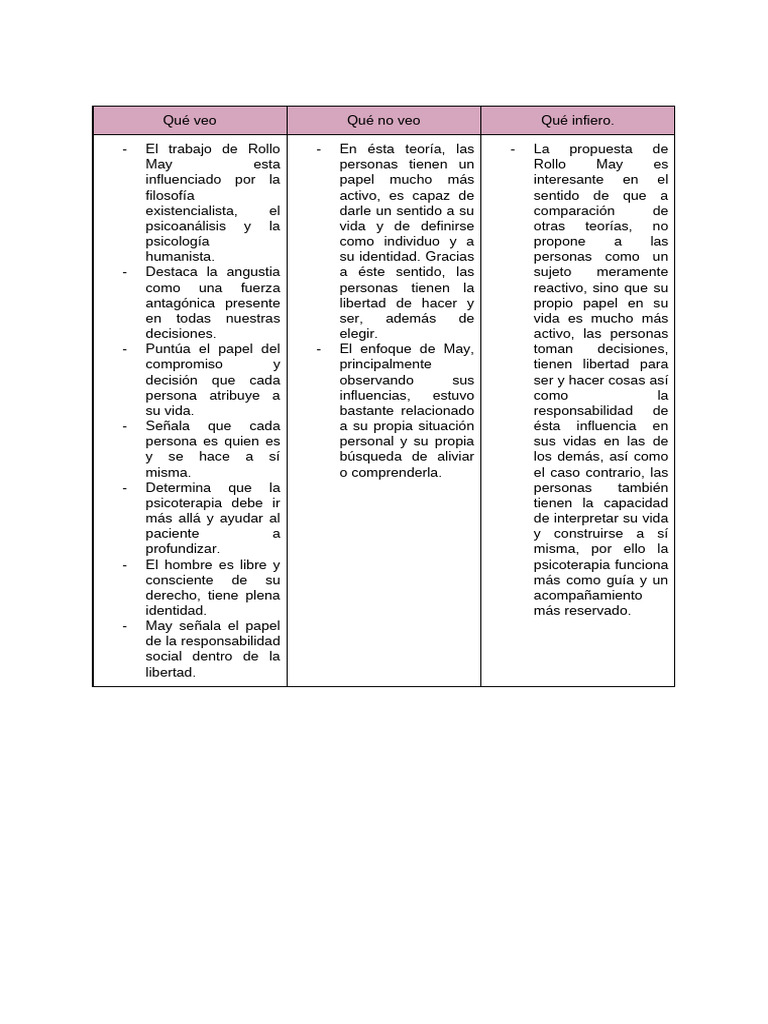 | Qué veo | Qué no veo | Qué infiero. |
|---|---|---|
| - El trabajo de Rollo May esta influenciado por la filosofía existencialista, el psicoanálisis y la psicología humanista. - Destaca la angustia como una fuerza antagónica presente en todas nuestras decisiones. - Puntúa el papel del compromiso y decisión que cada persona atribuye a su vida. - Señala que cada persona es quien es y se hace a sí misma. - Determina que la psicoterapia debe ir más allá y ayudar al paciente a profundizar. - El hombre es libre y consciente de su derecho, tiene plena identidad. - May señala el papel de la responsabilidad social dentro de la libertad. | - En ésta teoría, las personas tienen un papel mucho más activo, es capaz de darle un sentido a su vida y de definirse como individuo y a su identidad. Gracias a éste sentido, las personas tienen la libertad de hacer y ser, además de elegir. - El enfoque de May, principalmente observando sus influencias, estuvo bastante relacionado a su propia situación personal y su propia búsqueda de aliviar o comprenderla. | - La propuesta de Rollo May es interesante en el sentido de que a comparación de otras teorías, no propone a las personas como un sujeto meramente reactivo, sino que su propio papel en su vida es mucho más activo, las personas toman decisiones, tienen libertad para ser y hacer cosas así como la responsabilidad de ésta influencia en sus vidas en las de los demás, así como el caso contrario, las personas también tienen la capacidad de interpretar su vida y construirse a sí misma, por ello la psicoterapia funciona más como guía y un acompañamiento más reservado. |